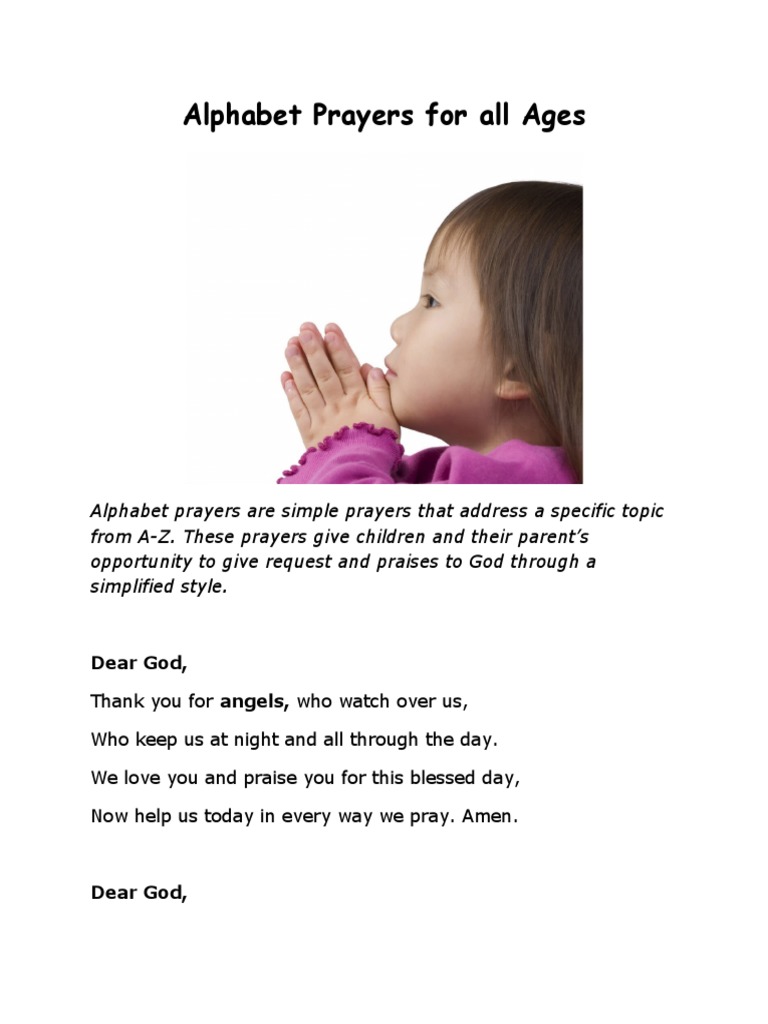 Alphabet Prayers for all Ages

Alphabet prayers are simple prayers that address a specific topic from A-Z. These prayers give children and their parent's opportunity to give request and praises to God through a simplified style.

Dear God,

Thank you for angels, who watch over us,

Who keep us at night and all through the day.

We love you and praise you for this blessed day,

Now help us today in every way we pray. Amen.

Dear God,